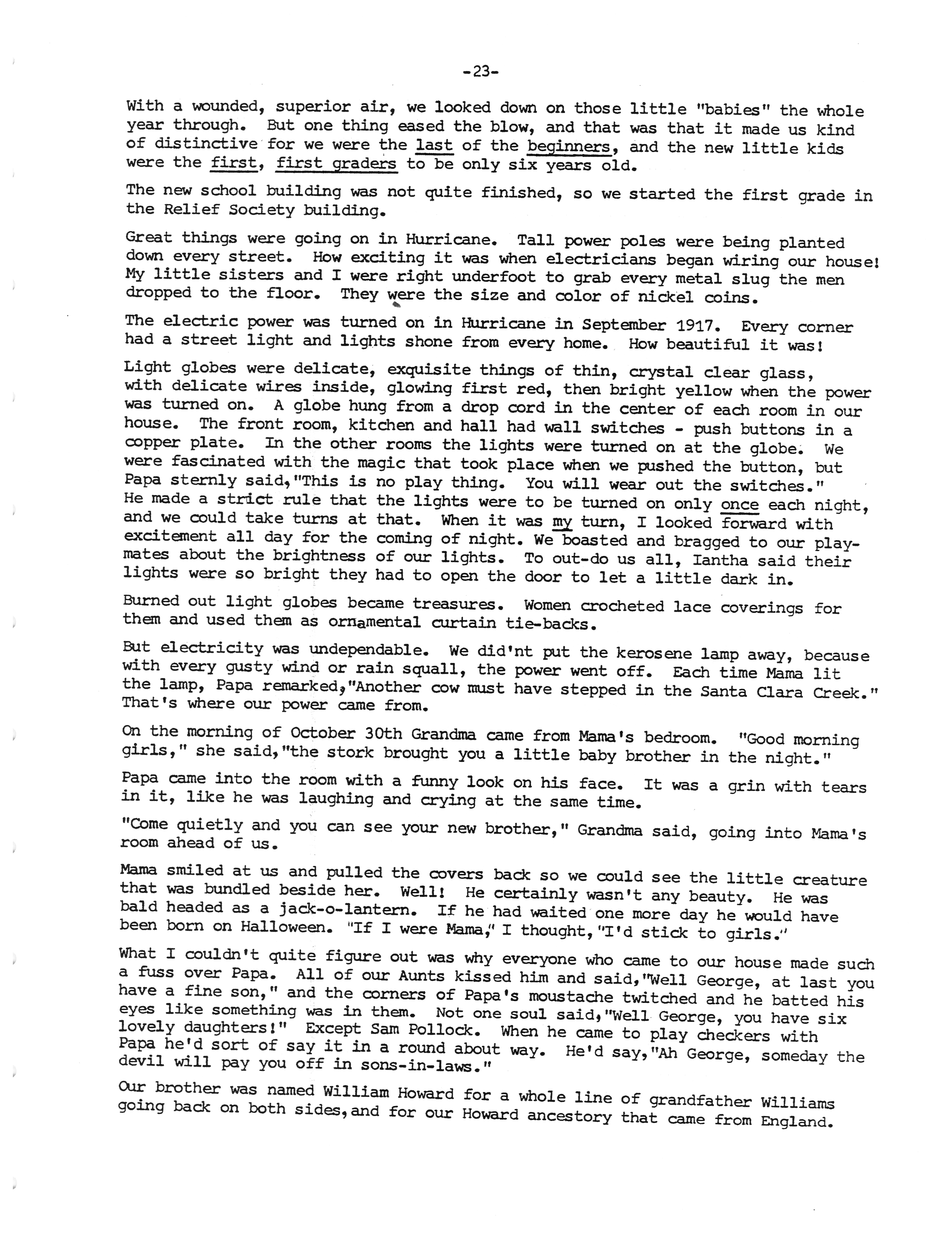 -23-

With a wounded, superior air, we looked down on those little "babies" the whole year through. But one thing eased the blow, and that was that it made us kind of distinctive for we were the last of the beginners, and the new little kids were the first, first graders to be only six years old.

The new school building was not quite finished, so we started the first grade in the Relief Society building.

Great things were going on in Hurricane. Tall power poles were being planted down every street. How exciting it was when electricians began wiring our house! My little sisters and I were right underfoot to grab every metal slug the men dropped to the floor. They were the size and color of nickel coins.

The electric power was turned on in Hurricane in September 1917. Every corner had a street light and lights shone from every home. How beautiful it was!

Light globes were delicate, exquisite things of thin, crystal clear glass, with delicate wires inside, glowing first red, then bright yellow when the power was turned on. A globe hung from a drop cord in the center of each room in our house. The front room, kitchen and hall had wall switches - push buttons in a copper plate. In the other rooms the lights were turned on at the globe. We were fascinated with the magic that took place when we pushed the button, but Papa sternly said,"This is no play thing. You will wear out the switches." He made a strict rule that the lights were to be turned on only once each night, and we could take turns at that. When it was my turn, I looked forward with excitement all day for the coming of night. We boasted and bragged to our playmates about the brightness of our lights. To out-do us all, Iantha said their lights were so bright they had to open the door to let a little dark in.

Burned out light globes became treasures. Women crocheted lace coverings for them and used them as ornamental curtain tie-backs.

But electricity was undependable. We did'nt put the kerosene lamp away, because with every gusty wind or rain squall, the power went off. Each time Mama lit the lamp, Papa remarked,"Another cow must have stepped in the Santa Clara Creek." That's where our power came from.

On the morning of October 30th Grandma came from Mama's bedroom. "Good morning girls," she said,"the stork brought you a little baby brother in the night."

Papa came into the room with a funny look on his face. It was a grin with tears in it, like he was laughing and crying at the same time.

"Come quietly and you can see your new brother," Grandma said, going into Mama's room ahead of us.

Mama smiled at us and pulled the covers back so we could see the little creature that was bundled beside her. Well! He certainly wasn't any beauty. He was bald headed as a jack-o-lantern. If he had waited one more day he would have been born on Halloween. "If I were Mama," I thought,"I'd stick to girls."

What I couldn't quite figure out was why everyone who came to our house made such a fuss over Papa. All of our Aunts kissed him and said,"Well George, at last you have a fine son," and the corners of Papa's moustache twitched and he batted his eyes like something was in them. Not one soul said,"Well George, you have six lovely daughters!" Except Sam Pollock. When he came to play checkers with Papa he'd sort of say it in a round about way. He'd say,"Ah George, someday the devil will pay you off in sons-in-laws."

Our brother was named William Howard for a whole line of grandfather Williams going back on both sides,and for our Howard ancestory that came from England.